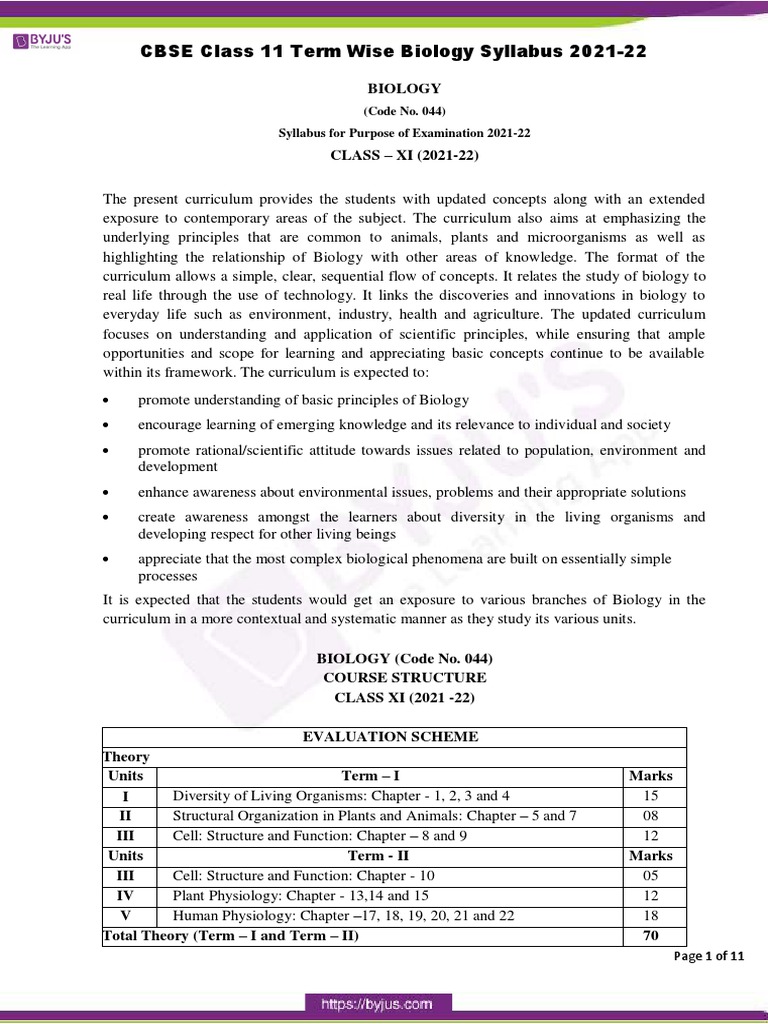 BYJU'S
The Learning App

CBSE Class 11 Term Wise Biology Syllabus 2021-22

BIOLOGY

(Code No. 044)

Syllabus for Purpose of Examination 2021-22

CLASS – XI (2021-22)

The present curriculum provides the students with updated concepts along with an extended exposure to contemporary areas of the subject. The curriculum also aims at emphasizing the underlying principles that are common to animals, plants and microorganisms as well as highlighting the relationship of Biology with other areas of knowledge. The format of the curriculum allows a simple, clear, sequential flow of concepts. It relates the study of biology to real life through the use of technology. It links the discoveries and innovations in biology to everyday life such as environment, industry, health and agriculture. The updated curriculum focuses on understanding and application of scientific principles, while ensuring that ample opportunities and scope for learning and appreciating basic concepts continue to be available within its framework. The curriculum is expected to:

• promote understanding of basic principles of Biology
• encourage learning of emerging knowledge and its relevance to individual and society
• promote rational/scientific attitude towards issues related to population, environment and development
• enhance awareness about environmental issues, problems and their appropriate solutions
• create awareness amongst the learners about diversity in the living organisms and developing respect for other living beings
• appreciate that the most complex biological phenomena are built on essentially simple processes

It is expected that the students would get an exposure to various branches of Biology in the curriculum in a more contextual and systematic manner as they study its various units.

BIOLOGY (Code No. 044)
COURSE STRUCTURE
CLASS XI (2021 -22)

| EVALUATION SCHEME | | |
|---|---|---|
| Theory | | |
| Units | Term – I | Marks |
| I | Diversity of Living Organisms: Chapter - 1, 2, 3 and 4 | 15 |
| II | Structural Organization in Plants and Animals: Chapter – 5 and 7 | 08 |
| III | Cell: Structure and Function: Chapter – 8 and 9 | 12 |
| Units | Term - II | Marks |
| III | Cell: Structure and Function: Chapter - 10 | 05 |
| IV | Plant Physiology: Chapter - 13,14 and 15 | 12 |
| V | Human Physiology: Chapter –17, 18, 19, 20, 21 and 22 | 18 |
| Total Theory (Term – I and Term – II) | | 70 |

Page 1 of 11

https://byjus.com